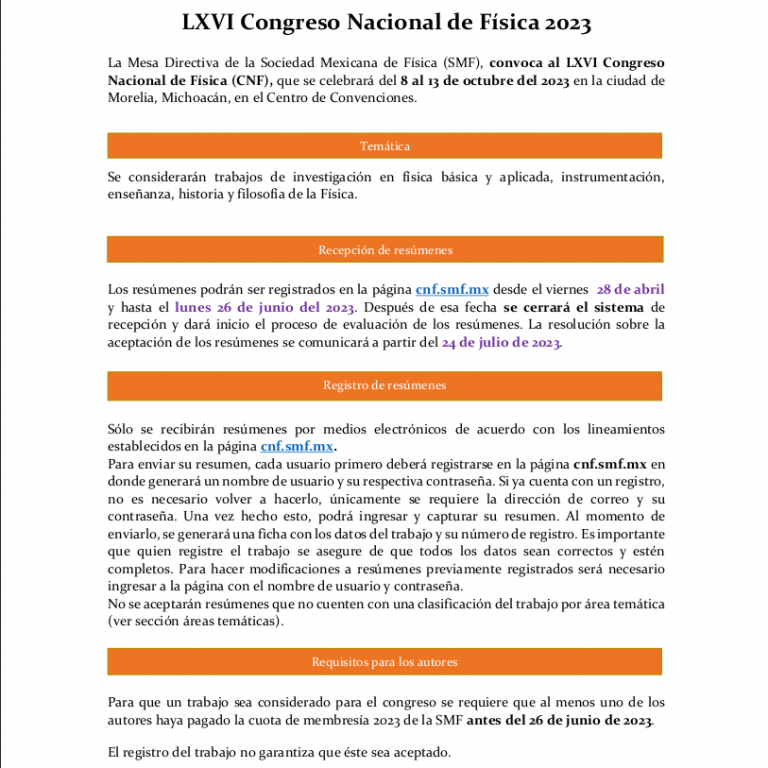 LXVI Congreso Nacional de Física 2023

La Mesa Directiva de la Sociedad Mexicana de Física (SMF), convoca al LXVI Congreso Nacional de Física (CNF), que se celebrará del 8 al 13 de octubre del 2023 en la ciudad de Morelia, Michoacán, en el Centro de Convenciones.

Temática

Se considerarán trabajos de investigación en física básica y aplicada, instrumentación, enseñanza, historia y filosofía de la Física.

Recepción de resúmenes

Los resúmenes podrán ser registrados en la página cnf.smf.mx desde el viernes 28 de abril y hasta el lunes 26 de junio del 2023. Después de esa fecha se cerrará el sistema de recepción y dará inicio el proceso de evaluación de los resúmenes. La resolución sobre la aceptación de los resúmenes se comunicará a partir del 24 de julio de 2023.

Registro de resúmenes

Sólo se recibirán resúmenes por medios electrónicos de acuerdo con los lineamientos establecidos en la página cnf.smf.mx.
Para enviar su resumen, cada usuario primero deberá registrarse en la página cnf.smf.mx en donde generará un nombre de usuario y su respectiva contraseña. Si ya cuenta con un registro, no es necesario volver a hacerlo, únicamente se requiere la dirección de correo y su contraseña. Una vez hecho esto, podrá ingresar y capturar su resumen. Al momento de enviarlo, se generará una ficha con los datos del trabajo y su número de registro. Es importante que quien registre el trabajo se asegure de que todos los datos sean correctos y estén completos. Para hacer modificaciones a resúmenes previamente registrados será necesario ingresar a la página con el nombre de usuario y contraseña.
No se aceptarán resúmenes que no cuenten con una clasificación del trabajo por área temática (ver sección áreas temáticas).

Requisitos para los autores

Para que un trabajo sea considerado para el congreso se requiere que al menos uno de los autores haya pagado la cuota de membresía 2023 de la SMF antes del 26 de junio de 2023.

El registro del trabajo no garantiza que éste sea aceptado.